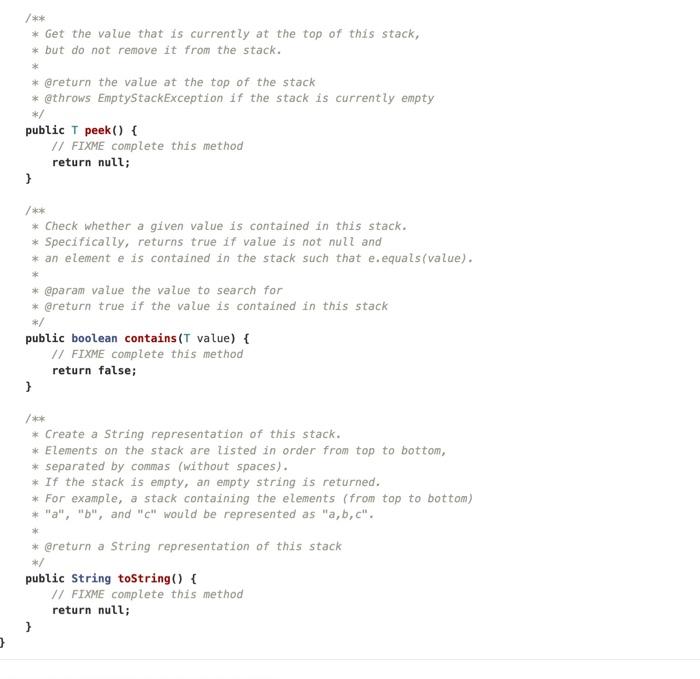 /**
 * Get the value that is currently at the top of this stack,
 * but do not remove it from the stack.
 *
 * @return the value at the top of the stack
 * @throws EmptyStackException if the stack is currently empty
 */
public T peek() {
    // FIXME complete this method
    return null;
}

/**
 * Check whether a given value is contained in this stack.
 * Specifically, returns true if value is not null and
 * an element e is contained in the stack such that e.equals(value).
 *
 * @param value the value to search for
 * @return true if the value is contained in this stack
 */
public boolean contains(T value) {
    // FIXME complete this method
    return false;
}

/**
 * Create a String representation of this stack.
 * Elements on the stack are listed in order from top to bottom,
 * separated by commas (without spaces).
 * If the stack is empty, an empty string is returned.
 * For example, a stack containing the elements (from top to bottom)
 * "a", "b", and "c" would be represented as "a,b,c".
 *
 * @return a String representation of this stack
 */
public String toString() {
    // FIXME complete this method
    return null;
}
}